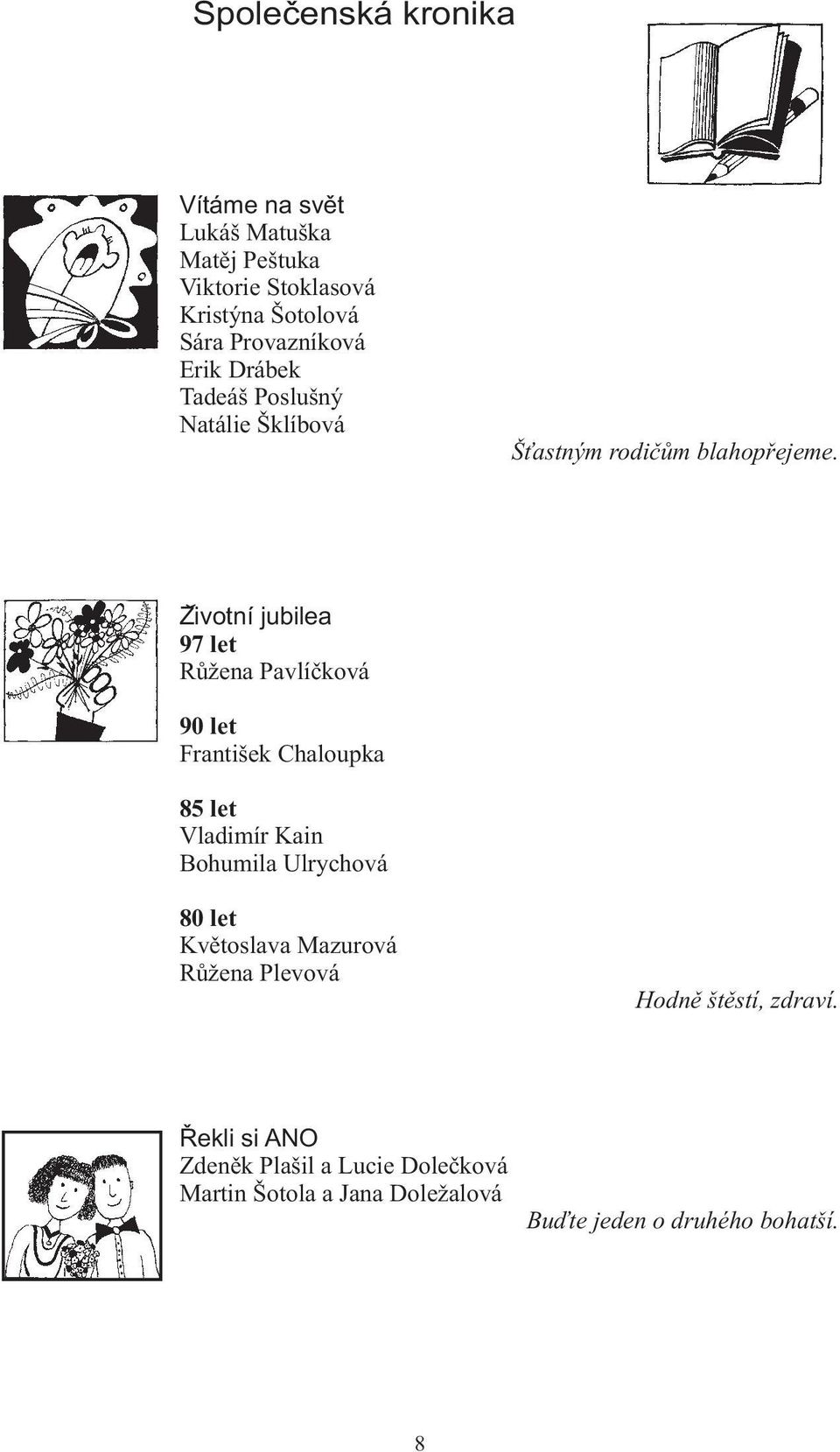 Společenská kronika

Vítáme na svět
Lukáš Matuška
Matěj Peštuka
Viktorie Stoklasová
Kristýna Šotolová
Sára Provazníková
Erik Drábek
Tadeáš Poslušný
Natálie Šklíbová

Šťastným rodičům blahopřejeme.

Životní jubilea
97 let
Růžena Pavlíčková

90 let
František Chaloupka

85 let
Vladimír Kain
Bohumila Ulrychová

80 let
Květoslava Mazurová
Růžena Plevová

Hodně štěstí, zdraví.

Řekli si ANO
Zdeněk Plašil a Lucie Dolečková
Martin Šotola a Jana Doležalová

Buďte jeden o druhého bohatší.

8